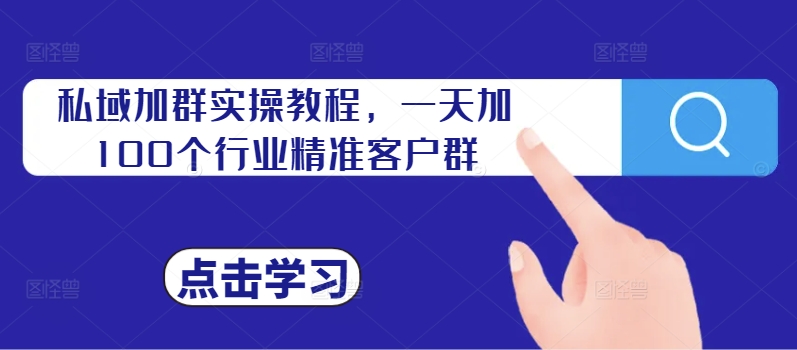 私域加群实操教程，一天加100个行业精准客户群

点击学习